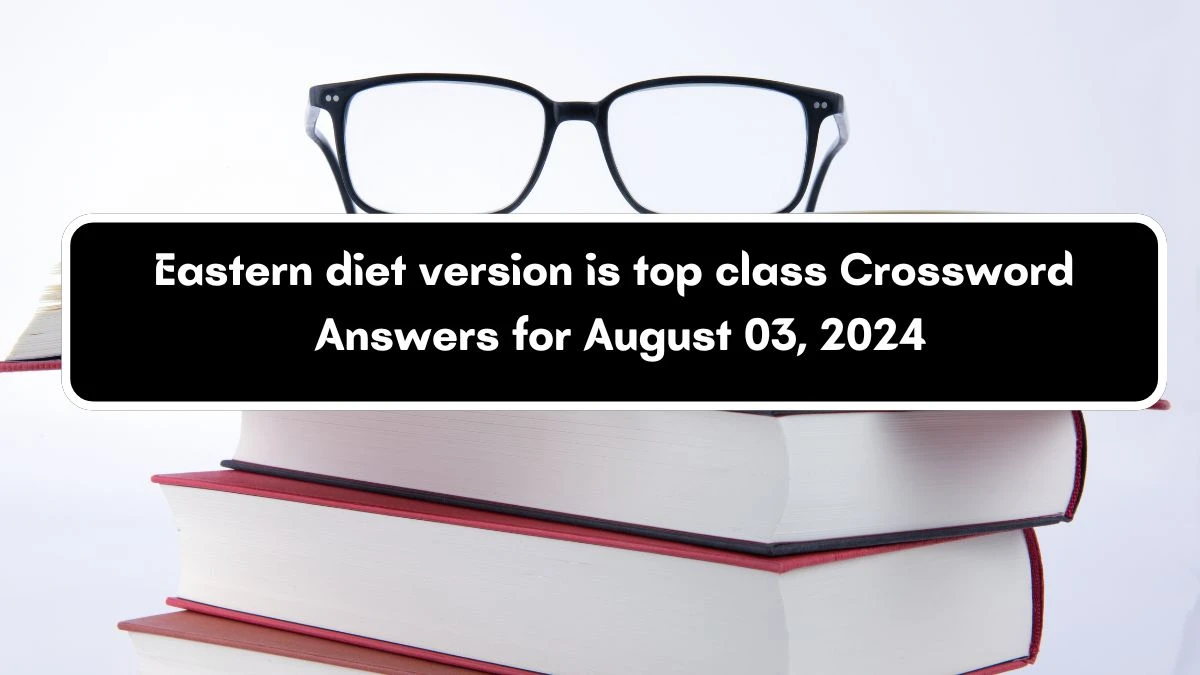 Eastern diet version is top class Crossword Answers for August 03, 2024